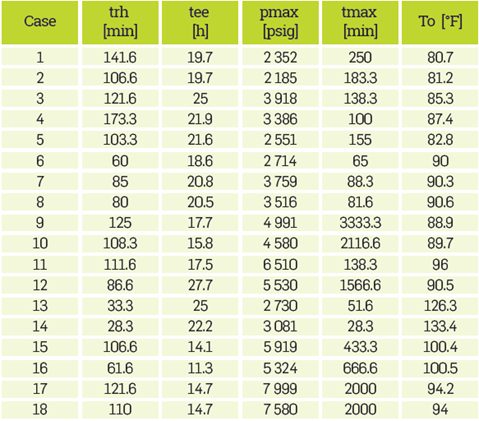 | Case | trh [min] | tee [h] | pmax [psig] | tmax [min] | To [°F] |
|---|---|---|---|---|---|
| 1 | 141.6 | 19.7 | 2 352 | 250 | 80.7 |
| 2 | 106.6 | 19.7 | 2 185 | 183.3 | 81.2 |
| 3 | 121.6 | 25 | 3 918 | 138.3 | 85.3 |
| 4 | 173.3 | 21.9 | 3 386 | 100 | 87.4 |
| 5 | 103.3 | 21.6 | 2 551 | 155 | 82.8 |
| 6 | 60 | 18.6 | 2 714 | 65 | 90 |
| 7 | 85 | 20.8 | 3 759 | 88.3 | 90.3 |
| 8 | 80 | 20.5 | 3 516 | 81.6 | 90.6 |
| 9 | 125 | 17.7 | 4 991 | 3333.3 | 88.9 |
| 10 | 108.3 | 15.8 | 4 580 | 2116.6 | 89.7 |
| 11 | 111.6 | 17.5 | 6 510 | 138.3 | 96 |
| 12 | 86.6 | 27.7 | 5 530 | 1566.6 | 90.5 |
| 13 | 33.3 | 25 | 2 730 | 51.6 | 126.3 |
| 14 | 28.3 | 22.2 | 3 081 | 28.3 | 133.4 |
| 15 | 106.6 | 14.1 | 5 919 | 433.3 | 100.4 |
| 16 | 61.6 | 11.3 | 5 324 | 666.6 | 100.5 |
| 17 | 121.6 | 14.7 | 7 999 | 2000 | 94.2 |
| 18 | 110 | 14.7 | 7 580 | 2000 | 94 |